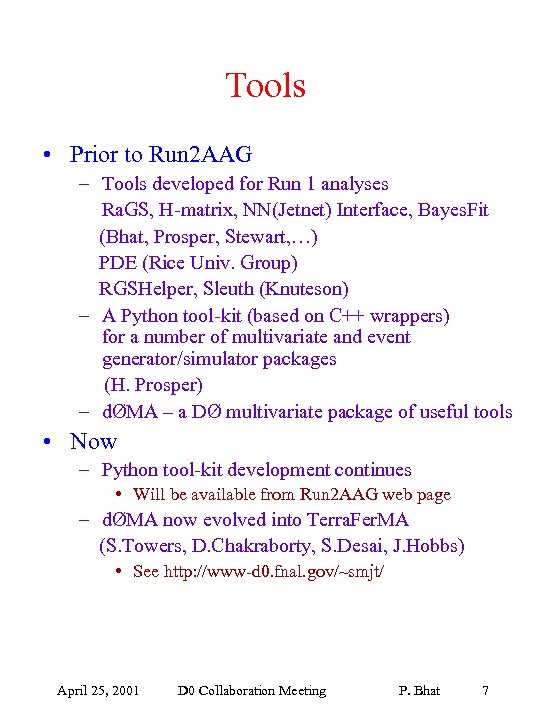 Tools

• Prior to Run2AAG
– Tools developed for Run 1 analyses
RaGS, H-matrix, NN(Jetnet) Interface, BayesFit
(Bhat, Prosper, Stewart,…)
PDE (Rice Univ. Group)
RGSHelper, Sleuth (Knuteson)
– A Python tool-kit (based on C++ wrappers) for a number of multivariate and event generator/simulator packages
(H. Prosper)
– dØMA – a DØ multivariate package of useful tools

• Now
– Python tool-kit development continues
• Will be available from Run2AAG web page
– dØMA now evolved into TerraFerMA
(S.Towers, D.Chakraborty, S.Desai, J.Hobbs)
• See http://www-d0.fnal.gov/~smjt/

April 25, 2001 D0 Collaboration Meeting P. Bhat 7